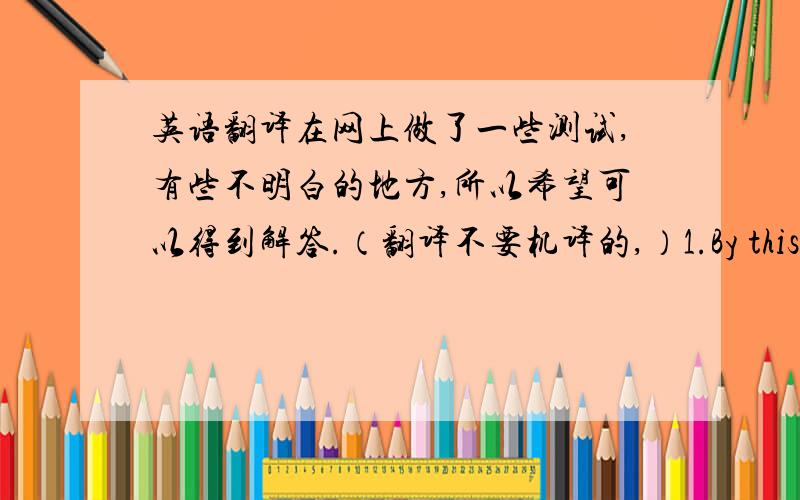 英语翻译在网上做了一些测试,有些不明白的地方,所以希望可以得到解答.（翻译不要机译的,）1.By this